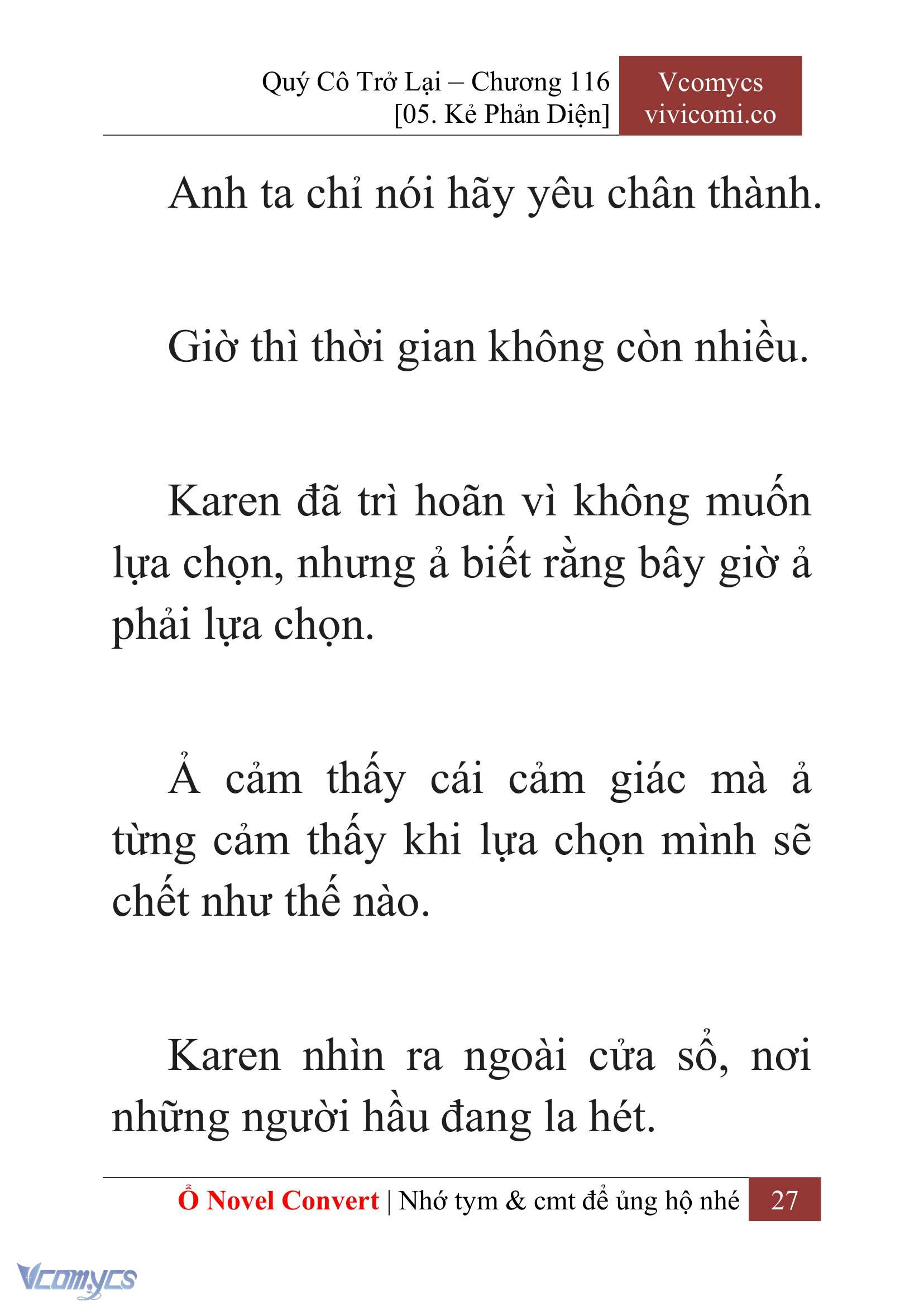 Quý Cô Trở Lại – Chương 116
[05. Kẻ Phản Diện]

Vcomycs
vivicomi.co

Anh ta chỉ nói hãy yêu chân thành.

Giờ thì thời gian không còn nhiều.

Karen đã trì hoãn vì không muốn lựa chọn, nhưng ả biết rằng bây giờ ả phải lựa chọn.

Ả cảm thấy cái cảm giác mà ả từng cảm thấy khi lựa chọn mình sẽ chết như thế nào.

Karen nhìn ra ngoài cửa sổ, nơi những người hầu đang la hét.

Ổ Novel Convert | Nhớ tym & cmt để ủng hộ nhé 27

Vcomycs